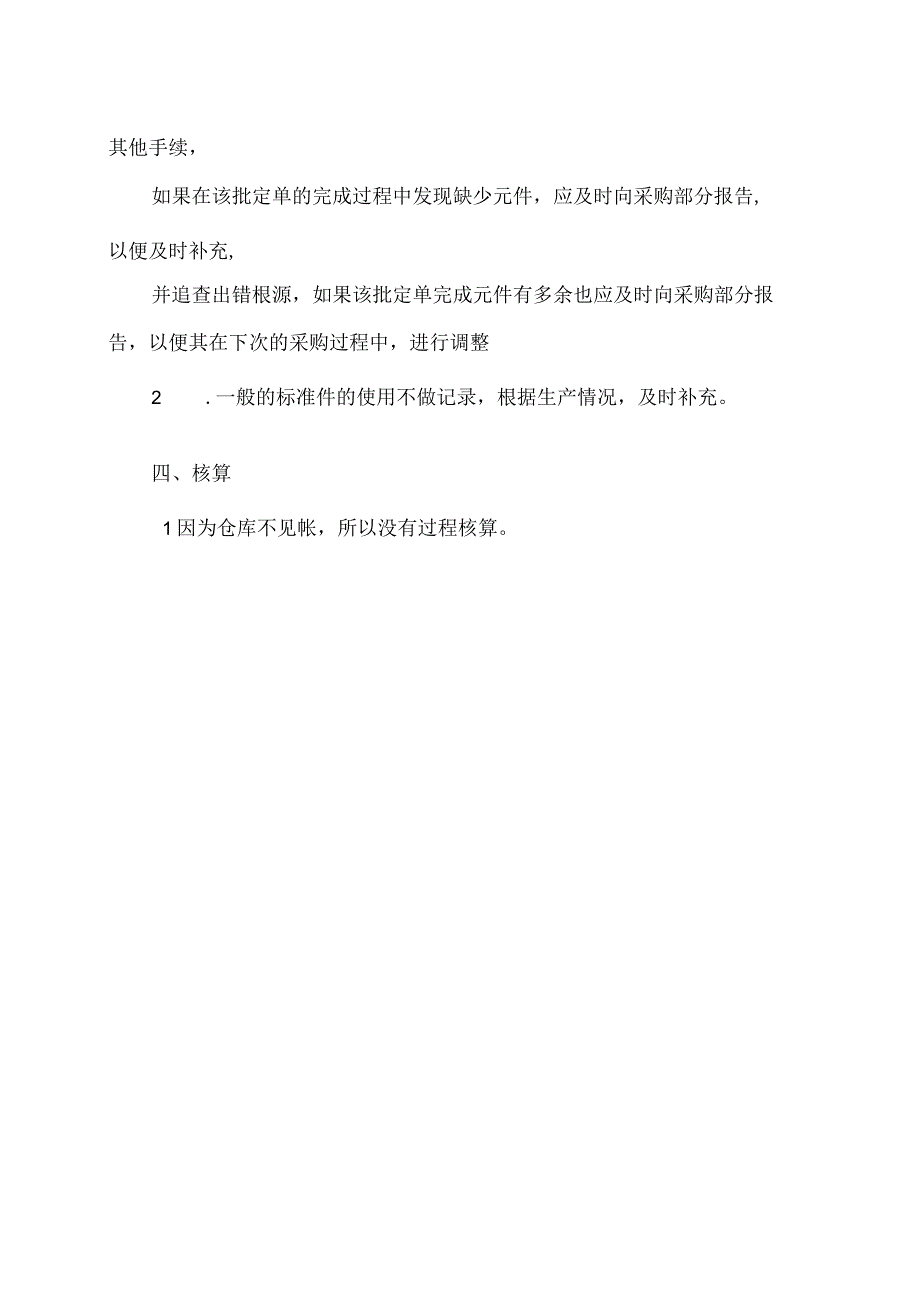 其他手续，

如果在该批定单的完成过程中发现缺少元件，应及时向采购部分报告，以便及时补充，

并追查出错根源，如果该批定单完成元件有多余也应及时向采购部分报告，以便其在下次的采购过程中，进行调整

2　．一般的标准件的使用不做记录，根据生产情况，及时补充。

四、核算

1因为仓库不见帐，所以没有过程核算。